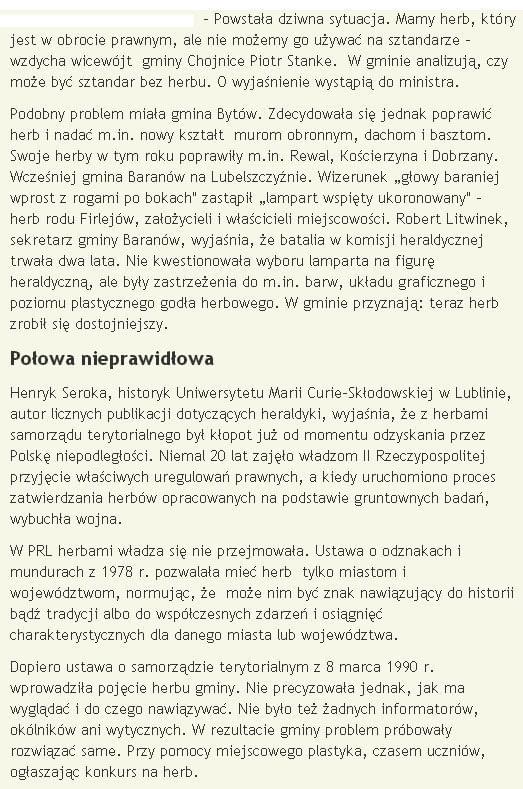 - Powstała dziwna sytuacja. Mamy herb, który jest w obrocie prawnym, ale nie możemy go używać na sztandarze - wzdycha wicewójt gminy Chojnice Piotr Stanke. W gminie analizują, czy może być sztandar bez herbu. O wyjaśnienie wystąpią do ministra.

Podobny problem miała gmina Bytów. Zdecydowała się jednak poprawić herb i nadać m.in. nowy kształt murom obronnym, dachom i basztom. Swoje herby w tym roku poprawiły m.in. Rewal, Kościerzyna i Dobrzany. Wcześniej gmina Baranów na Lubelszczyźnie. Wizerunek „głowy baraniej wprost z rogami po bokach" zastąpił „lampart wspięty ukoronowany" - herb rodu Firlejów, założycieli i właścicieli miejscowości. Robert Litwinek, sekretarz gminy Baranów, wyjaśnia, że batalia w komisji heraldycznej trwała dwa lata. Nie kwestionowała wyboru lamparta na figurę heraldyczną, ale były zastrzeżenia do m.in. barw, układu graficznego i poziomu plastycznego godła herbowego. W gminie przyznają: teraz herb zrobił się dostojniejszy.

Połowa nieprawidłowa

Henryk Seroka, historyk Uniwersytetu Marii Curie-Skłodowskiej w Lublinie, autor licznych publikacji dotyczących heraldyki, wyjaśnia, że z herbami samorządu terytorialnego był kłopot już od momentu odzyskania przez Polskę niepodległości. Niemal 20 lat zajęło władzom II Rzeczypospolitej przyjęcie właściwych uregulowań prawnych, a kiedy uruchomiono proces zatwierdzania herbów opracowanych na podstawie gruntownych badań, wybuchła wojna.

W PRL herbami władza się nie przejmowała. Ustawa o odznakach i mundurach z 1978 r. pozwalała mieć herb tylko miastom i województwom, normując, że może nim być znak nawiązujący do historii bądź tradycji albo do współczesnych zdarzeń i osiągnięć charakterystycznych dla danego miasta lub województwa.

Dopiero ustawa o samorządzie terytorialnym z 8 marca 1990 r. wprowadziła pojęcie herbu gminy. Nie precyzowała jednak, jak ma wyglądać i do czego nawiązywać. Nie było też żadnych informatorów, okólników ani wytycznych. W rezultacie gminy problem próbowały rozwiązać same. Przy pomocy miejscowego plastyka, czasem uczniów, ogłaszając konkurs na herb.